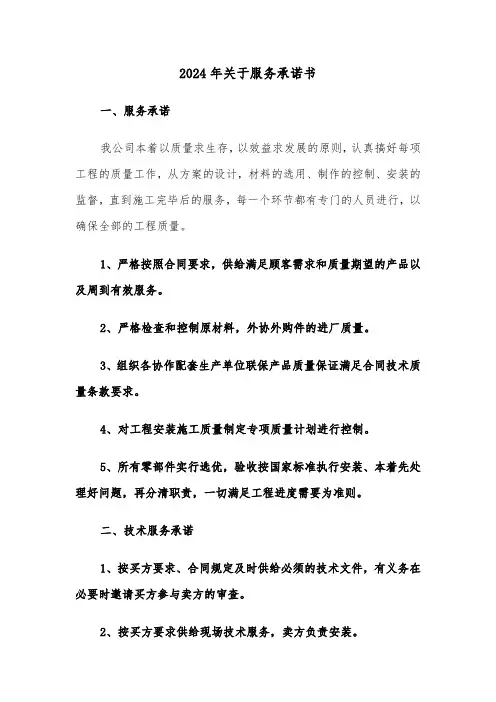 2024年关于服务承诺书

一、服务承诺

我公司本着以质量求生存，以效益求发展的原则，认真搞好每项工程的质量工作，从方案的设计，材料的选用、制作的控制、安装的监督，直到施工完毕后的服务，每一个环节都有专门的人员进行，以确保全部的工程质量。

1、严格按照合同要求，供给满足顾客需求和质量期望的产品以及周到有效服务。

2、严格检查和控制原材料，外协外购件的进厂质量。

3、组织各协作配套生产单位联保产品质量保证满足合同技术质量条款要求。

4、对工程安装施工质量制定专项质量计划进行控制。

5、所有零部件实行选优，验收按国家标准执行安装、本着先处理好问题，再分清职责，一切满足工程进度需要为准则。

二、技术服务承诺

1、按买方要求、合同规定及时供给必须的技术文件，有义务在必要时邀请买方参与卖方的审查。

2、按买方要求供给现场技术服务，卖方负责安装。